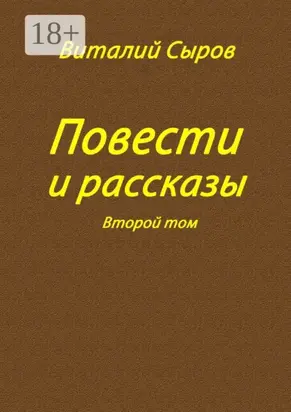 18+

Виталий Сыров

Повести и рассказы

Второй том